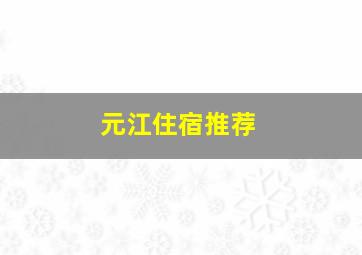 元江住宿推荐